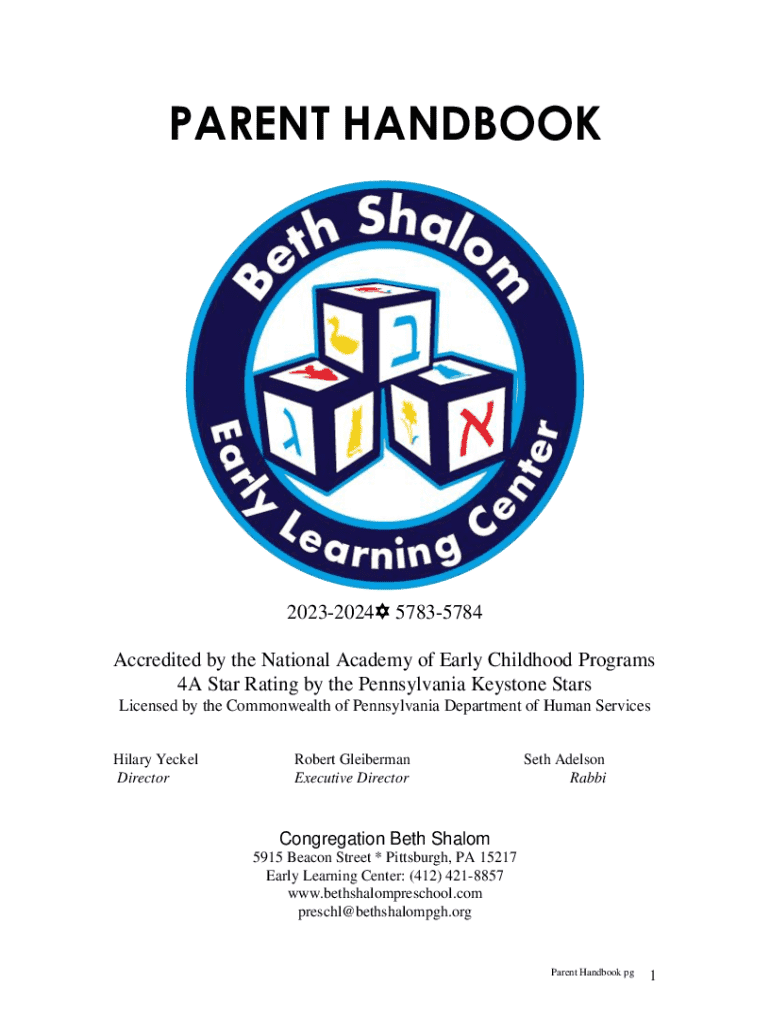 PARENT HANDBOOK

Beth Shalom
Early Learning Center

ב ג א

2023-2024✡ 5783-5784

Accredited by the National Academy of Early Childhood Programs
4A Star Rating by the Pennsylvania Keystone Stars
Licensed by the Commonwealth of Pennsylvania Department of Human Services

Hilary Yeckel
Director

Robert Gleiberman
Executive Director

Seth Adelson
Rabbi

Congregation Beth Shalom
5915 Beacon Street * Pittsburgh, PA 15217
Early Learning Center: (412) 421-8857
www.bethshalompreschool.com
preschl@bethshalompgh.org

Parent Handbook pg 1